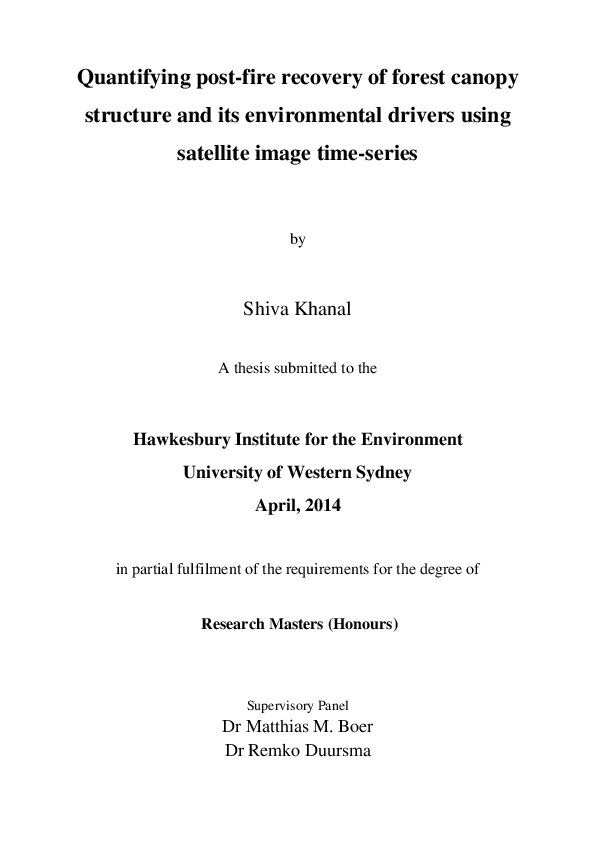 Quantifying post-fire recovery of forest canopy structure and its environmental drivers using satellite image time-series

by

Shiva Khanal

A thesis submitted to the

Hawkesbury Institute for the Environment
University of Western Sydney
April, 2014

in partial fulfilment of the requirements for the degree of

Research Masters (Honours)

Supervisory Panel
Dr Matthias M. Boer
Dr Remko Duursma